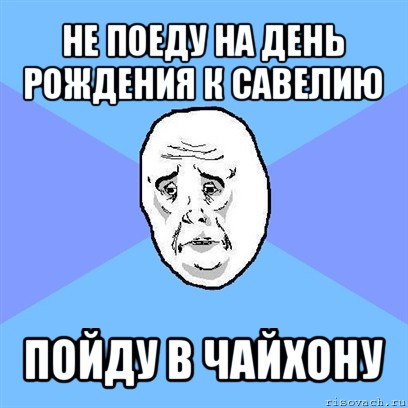 НЕ ПОЕДУ НА ДЕНЬ РОЖДЕНИЯ К САВЕЛИЮ

ПОЙДУ В ЧАЙХОНУ

risovach.ru